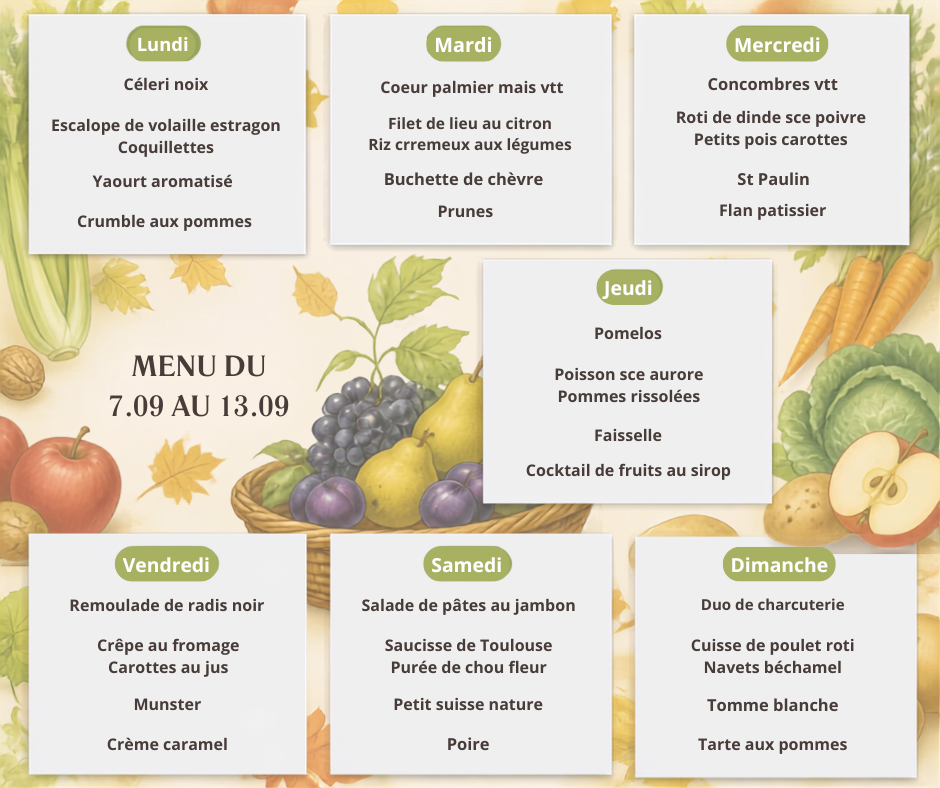 Lundi

Céleri noix

Escalope de volaille estragon
Coquillettes

Yaourt aromatisé

Crumble aux pommes

Mardi

Coeur palmier mais vtt

Filet de lieu au citron
Riz crremeux aux légumes

Buchette de chèvre

Prunes

Mercredi

Concombres vtt

Roti de dinde sce poivre
Petits pois carottes

St Paulin

Flan patissier

MENU DU
7.09 AU 13.09

Jeudi

Pomelos

Poisson sce aurore
Pommes rissolées

Faisselle

Cocktail de fruits au sirop

Vendredi

Remoulade de radis noir

Crêpe au fromage
Carottes au jus

Munster

Crème caramel

Samedi

Salade de pâtes au jambon

Saucisse de Toulouse
Purée de chou fleur

Petit suisse nature

Poire

Dimanche

Duo de charcuterie

Cuisse de poulet roti
Navets béchamel

Tomme blanche

Tarte aux pommes